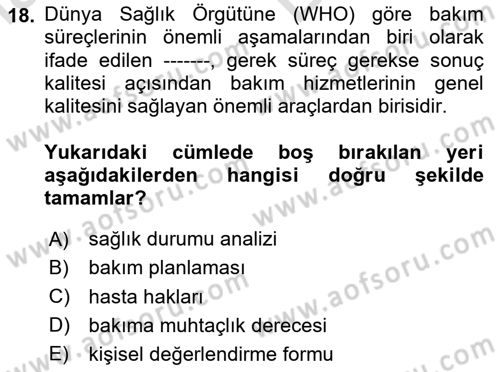 18. Dünya Sağlık Örgütüne (WHO) göre bakım süreçlerinin önemli aşamalarından biri olarak ifade edilen -------, gerek süreç gerekse sonuç kalitesi açısından bakım hizmetlerinin genel kalitesini sağlayan önemli araçlardan birisidir.

Yukarıdaki cümlede boş bırakılan yeri aşağıdakilerden hangisi doğru şekilde tamamlar?

A) sağlık durumu analizi
B) bakım planlaması
C) hasta hakları
D) bakıma muhtaçlık derecesi
E) kişisel değerlendirme formu

www.aofsoru.com